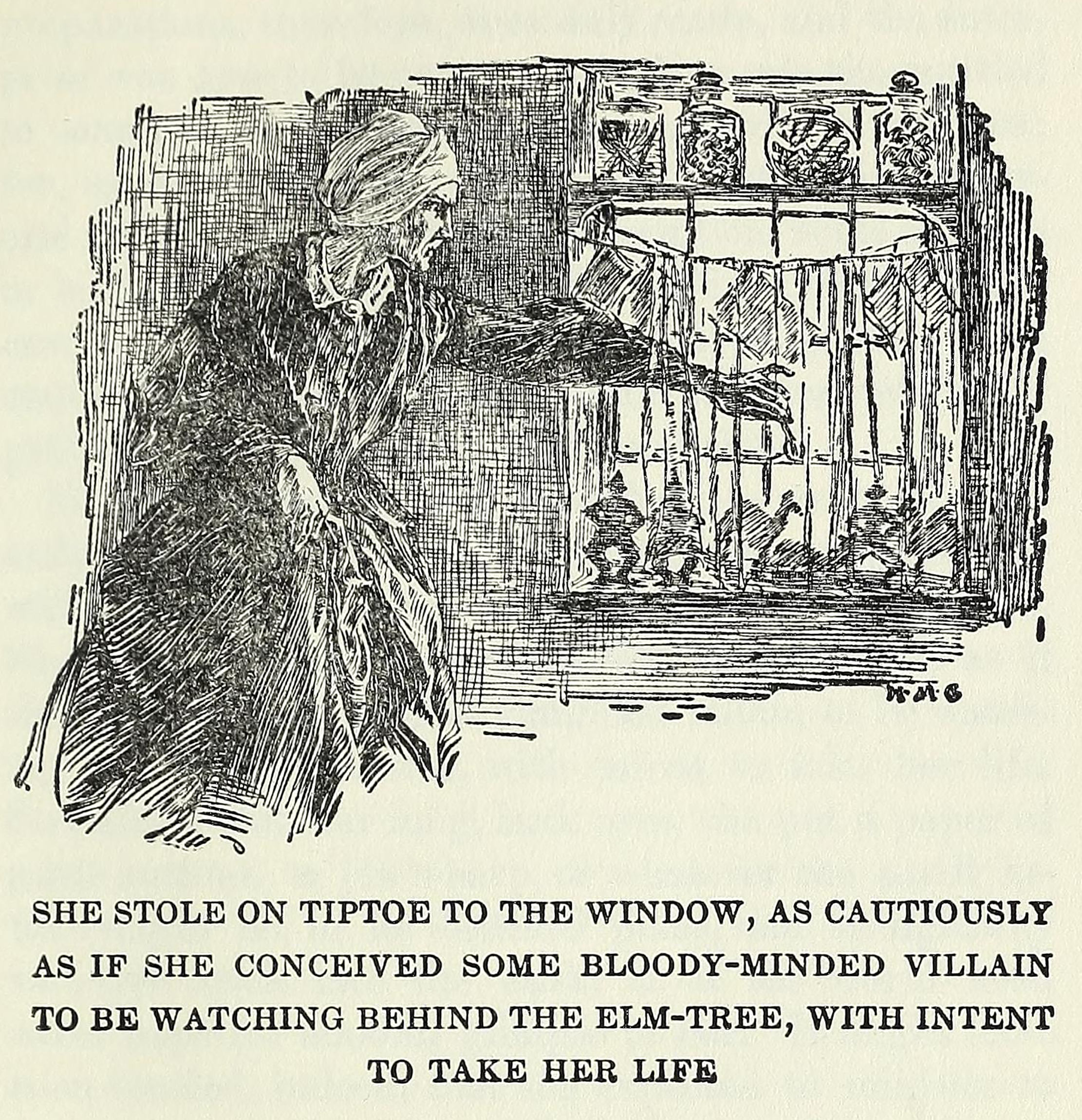 H·M·G

SHE STOLE ON TIPTOE TO THE WINDOW, AS CAUTIOUSLY AS IF SHE CONCEIVED SOME BLOODY-MINDED VILLAIN TO BE WATCHING BEHIND THE ELM-TREE, WITH INTENT TO TAKE HER LIFE